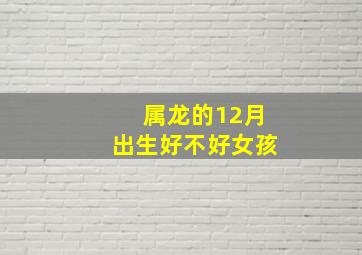 属龙的12月
出生好不好女孩